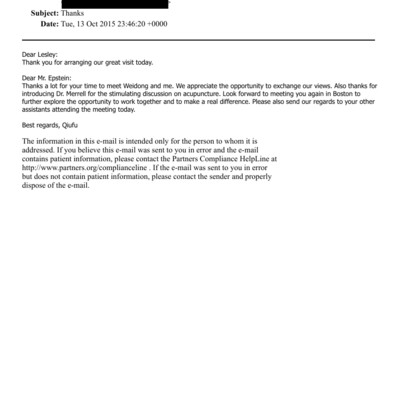 Subject: Thanks
Date: Tue, 13 Oct 2015 23:46:20 +0000

Dear Lesley:
Thank you for arranging our great visit today.

Dear Mr. Epstein:
Thanks a lot for your time to meet Weidong and me. We appreciate the opportunity to exchange our views. Also thanks for introducing Dr. Merrell for the stimulating discussion on acupuncture. Look forward to meeting you again in Boston to further explore the opportunity to work together and to make a real difference. Please also send our regards to your other assistants attending the meeting today.

Best regards, Qiufu

The information in this e-mail is intended only for the person to whom it is addressed. If you believe this e-mail was sent to you in error and the e-mail contains patient information, please contact the Partners Compliance HelpLine at http://www.partners.org/complianceline . If the e-mail was sent to you in error but does not contain patient information, please contact the sender and properly dispose of the e-mail.